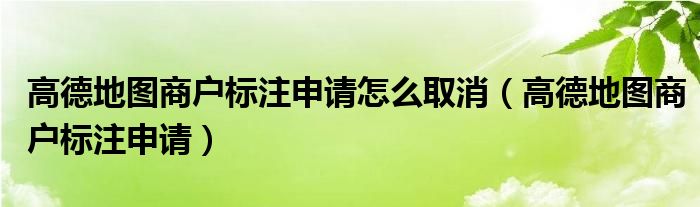 高德地图商户标注申请怎么取消（高德地图商户标注申请）